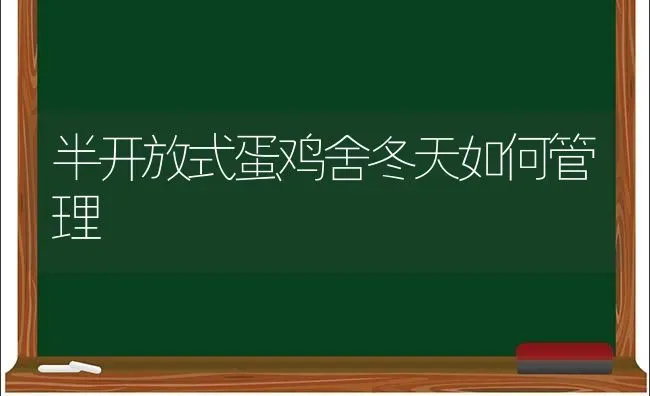 半开放式蛋鸡舍冬天如何管理